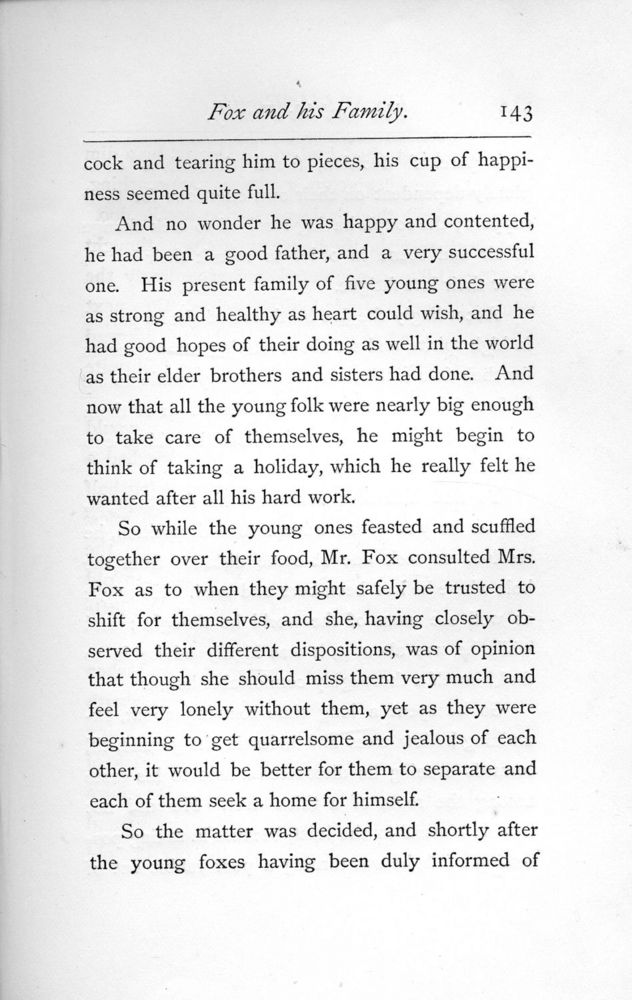 Fox and his Family. 143

cock and tearing him to pieces, his cup of happiness seemed quite full.

And no wonder he was happy and contented, he had been a good father, and a very successful one. His present family of five young ones were as strong and healthy as heart could wish, and he had good hopes of their doing as well in the world as their elder brothers and sisters had done. And now that all the young folk were nearly big enough to take care of themselves, he might begin to think of taking a holiday, which he really felt he wanted after all his hard work.

So while the young ones feasted and scuffled together over their food, Mr. Fox consulted Mrs. Fox as to when they might safely be trusted to shift for themselves, and she, having closely observed their different dispositions, was of opinion that though she should miss them very much and feel very lonely without them, yet as they were beginning to get quarrelsome and jealous of each other, it would be better for them to separate and each of them seek a home for himself.

So the matter was decided, and shortly after the young foxes having been duly informed of